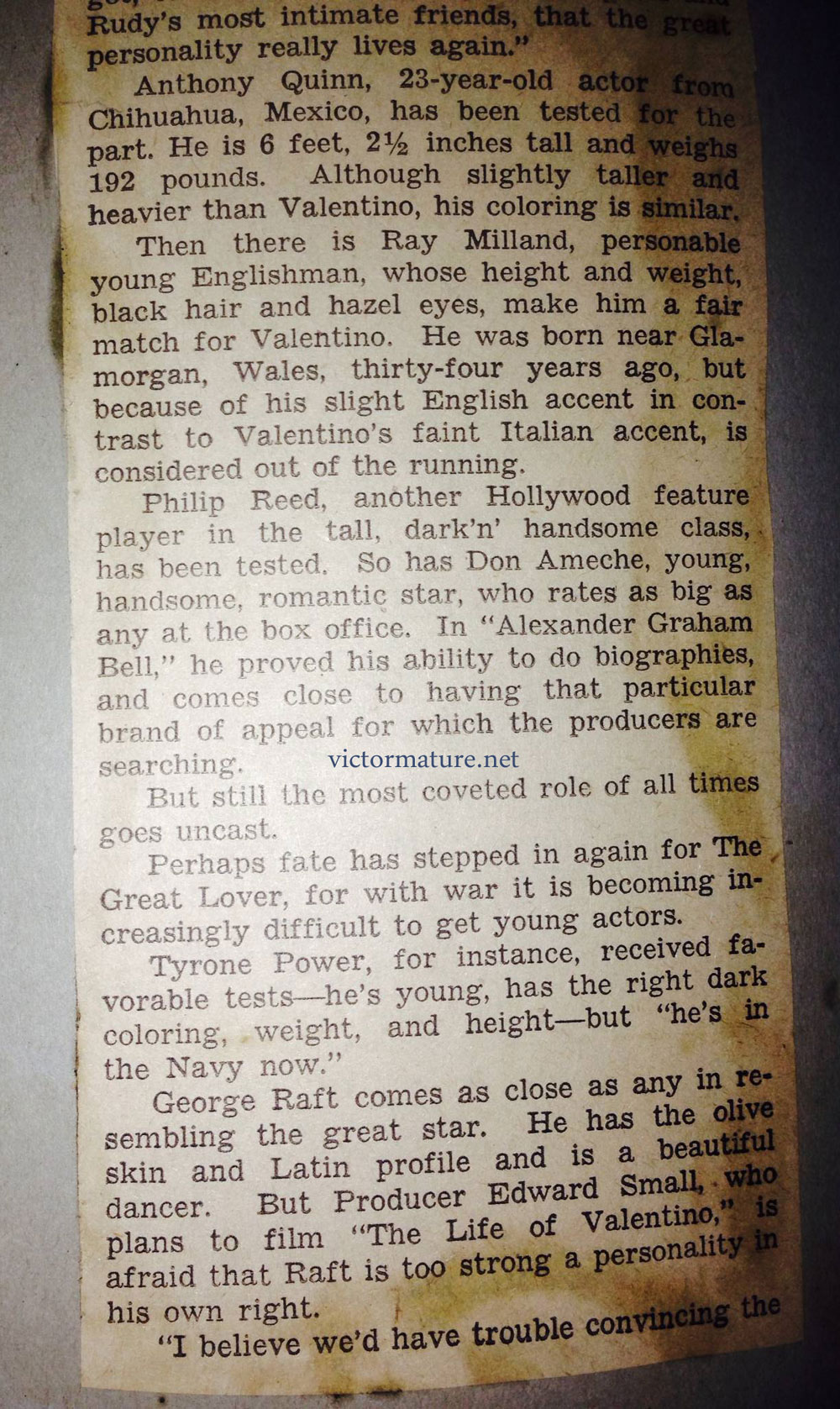 Rudy's most intimate friends, that the great personality really lives again."

Anthony Quinn, 23-year-old actor from Chihuahua, Mexico, has been tested for the part. He is 6 feet, 2½ inches tall and weighs 192 pounds. Although slightly taller and heavier than Valentino, his coloring is similar.

Then there is Ray Milland, personable young Englishman, whose height and weight, black hair and hazel eyes, make him a fair match for Valentino. He was born near Glamorgan, Wales, thirty-four years ago, but because of his slight English accent in contrast to Valentino's faint Italian accent, is considered out of the running.

Philip Reed, another Hollywood feature player in the tall, dark'n' handsome class, has been tested. So has Don Ameche, young, handsome, romantic star, who rates as big as any at the box office. In "Alexander Graham Bell," he proved his ability to do biographies, and comes close to having that particular brand of appeal for which the producers are searching.

victormature.net

But still the most coveted role of all times goes uncast.

Perhaps fate has stepped in again for The Great Lover, for with war it is becoming increasingly difficult to get young actors.

Tyrone Power, for instance, received favorable tests—he's young, has the right dark coloring, weight, and height—but "he's in the Navy now."

George Raft comes as close as any in resembling the great star. He has the olive skin and Latin profile and is a beautiful dancer. But Producer Edward Small, who plans to film "The Life of Valentino," is afraid that Raft is too strong a personality in his own right.

"I believe we'd have trouble convincing the